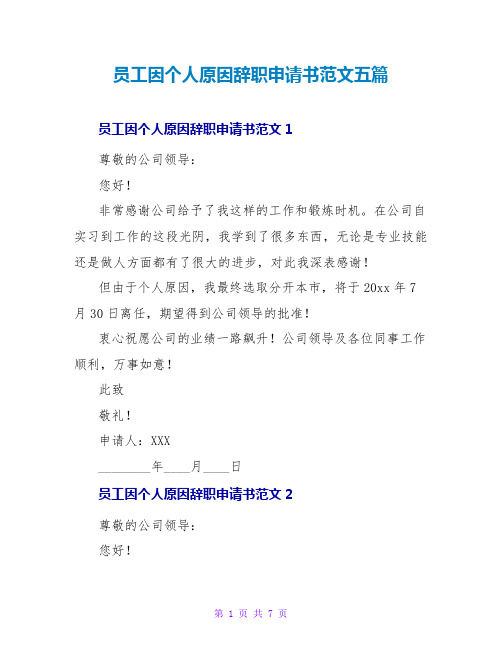 员工因个人原因辞职申请书范文五篇

员工因个人原因辞职申请书范文 1

尊敬的公司领导：

您好！

非常感谢公司给予了我这样的工作和锻炼时机。在公司自实习到工作的这段光阴，我学到了很多东西，无论是专业技能还是做人方面都有了很大的进步，对此我深表感谢！

但由于个人原因，我最终选取分开本市，将于 20xx 年 7 月 30 日离任，期望得到公司领导的批准！

衷心祝愿公司的业绩一路飙升！公司领导及各位同事工作顺利，万事如意！

此致

敬礼！

申请人：XXX

________年____月____日

员工因个人原因辞职申请书范文 2

尊敬的公司领导：

您好！

第 1 页 共 7 页